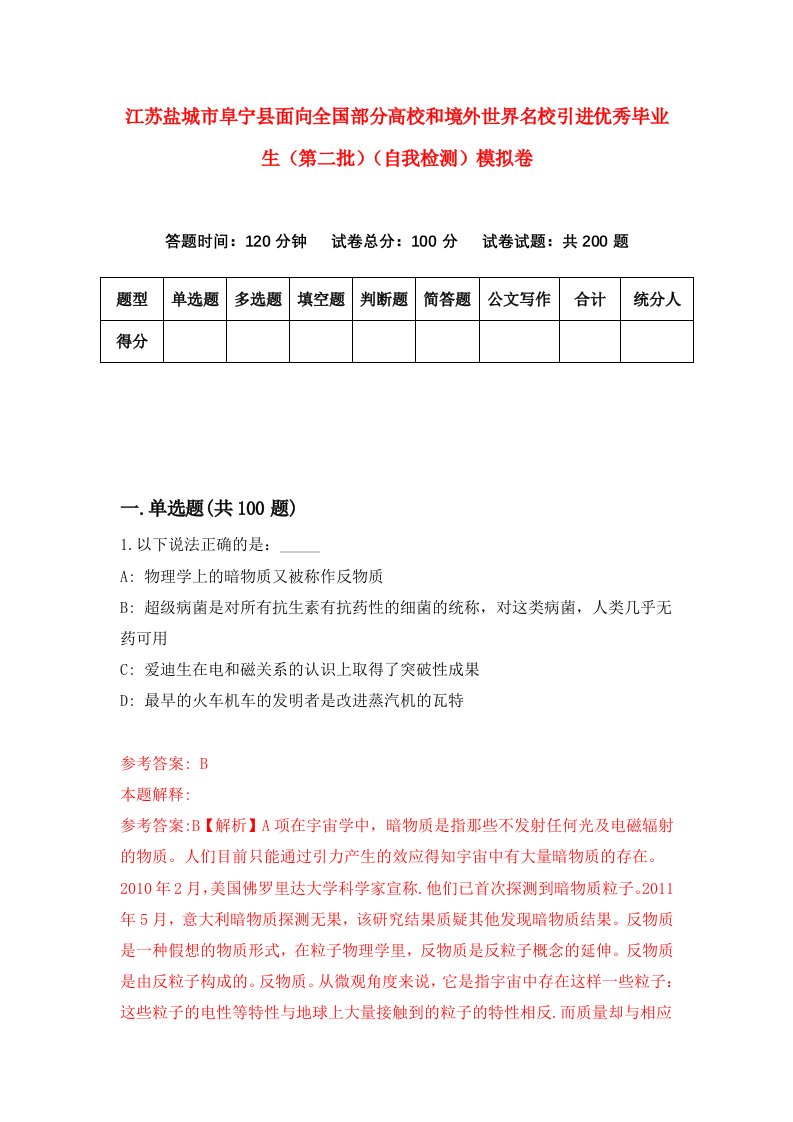 江苏盐城市阜宁县面向全国部分高校和境外世界名校引进优秀毕业生（第二批）（自我检测）模拟卷

答题时间：120 分钟　　试卷总分：100 分　　试卷试题：共 200 题

| 题型 | 单选题 | 多选题 | 填空题 | 判断题 | 简答题 | 公文写作 | 合计 | 统分人 |
|---|---|---|---|---|---|---|---|---|
| 得分 | | | | | | | | |

一.单选题(共 100 题)

1.以下说法正确的是：_____

A: 物理学上的暗物质又被称作反物质

B: 超级病菌是对所有抗生素有抗药性的细菌的统称，对这类病菌，人类几乎无药可用

C: 爱迪生在电和磁关系的认识上取得了突破性成果

D: 最早的火车机车的发明者是改进蒸汽机的瓦特

参考答案: B

本题解释:

参考答案:B【解析】A 项在宇宙学中，暗物质是指那些不发射任何光及电磁辐射的物质。人们目前只能通过引力产生的效应得知宇宙中有大量暗物质的存在。2010 年 2 月,美国佛罗里达大学科学家宣称.他们已首次探测到暗物质粒子。2011 年 5 月，意大利暗物质探测无果，该研究结果质疑其他发现暗物质结果。反物质是一种假想的物质形式，在粒子物理学里，反物质是反粒子概念的延伸。反物质是由反粒子构成的。反物质。从微观角度来说，它是指宇宙中存在这样一些粒子：这些粒子的电性等特性与地球上大量接触到的粒子的特性相反.而质量却与相应